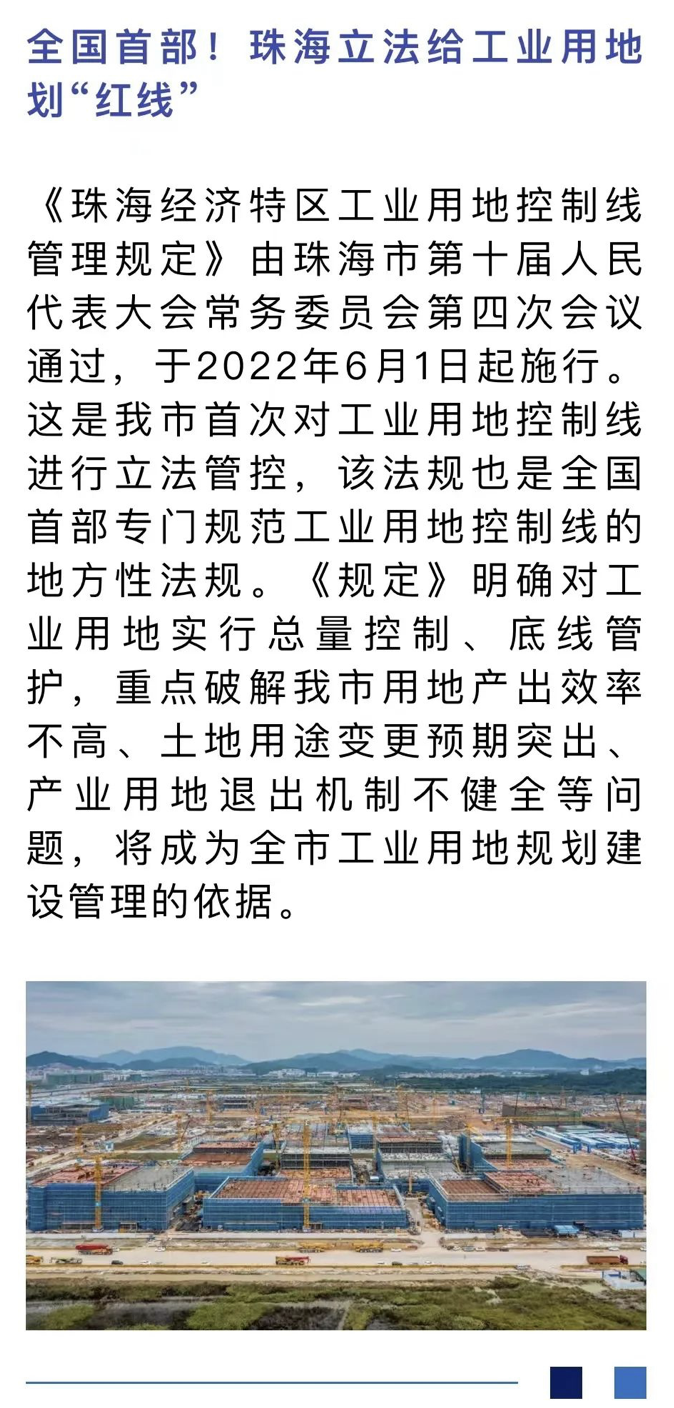 全国首部！珠海立法给工业用地划“红线”

《珠海经济特区工业用地控制线管理规定》由珠海市第十届人民代表大会常务委员会第四次会议通过，于2022年6月1日起施行。这是我市首次对工业用地控制线进行立法管控，该法规也是全国首部专门规范工业用地控制线的地方性法规。《规定》明确对工业用地实行总量控制、底线管护，重点破解我市用地产出效率不高、土地用途变更预期突出、产业用地退出机制不健全等问题，将成为全市工业用地规划建设管理的依据。